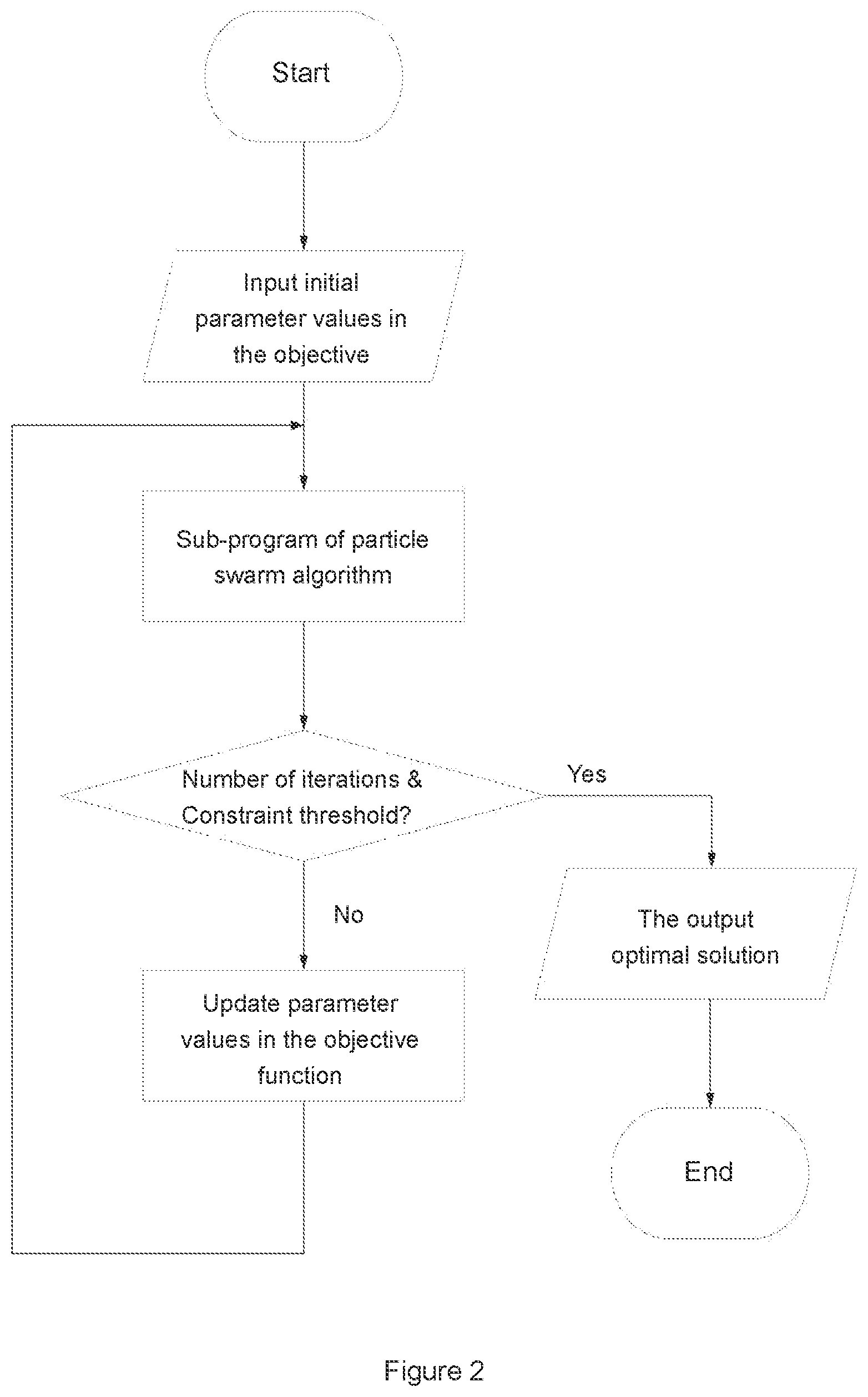 Start

Input initial parameter values in the objective

Sub-program of particle swarm algorithm

Number of iterations & Constraint threshold?

Yes

No

The output optimal solution

Update parameter values in the objective function

End

Figure 2